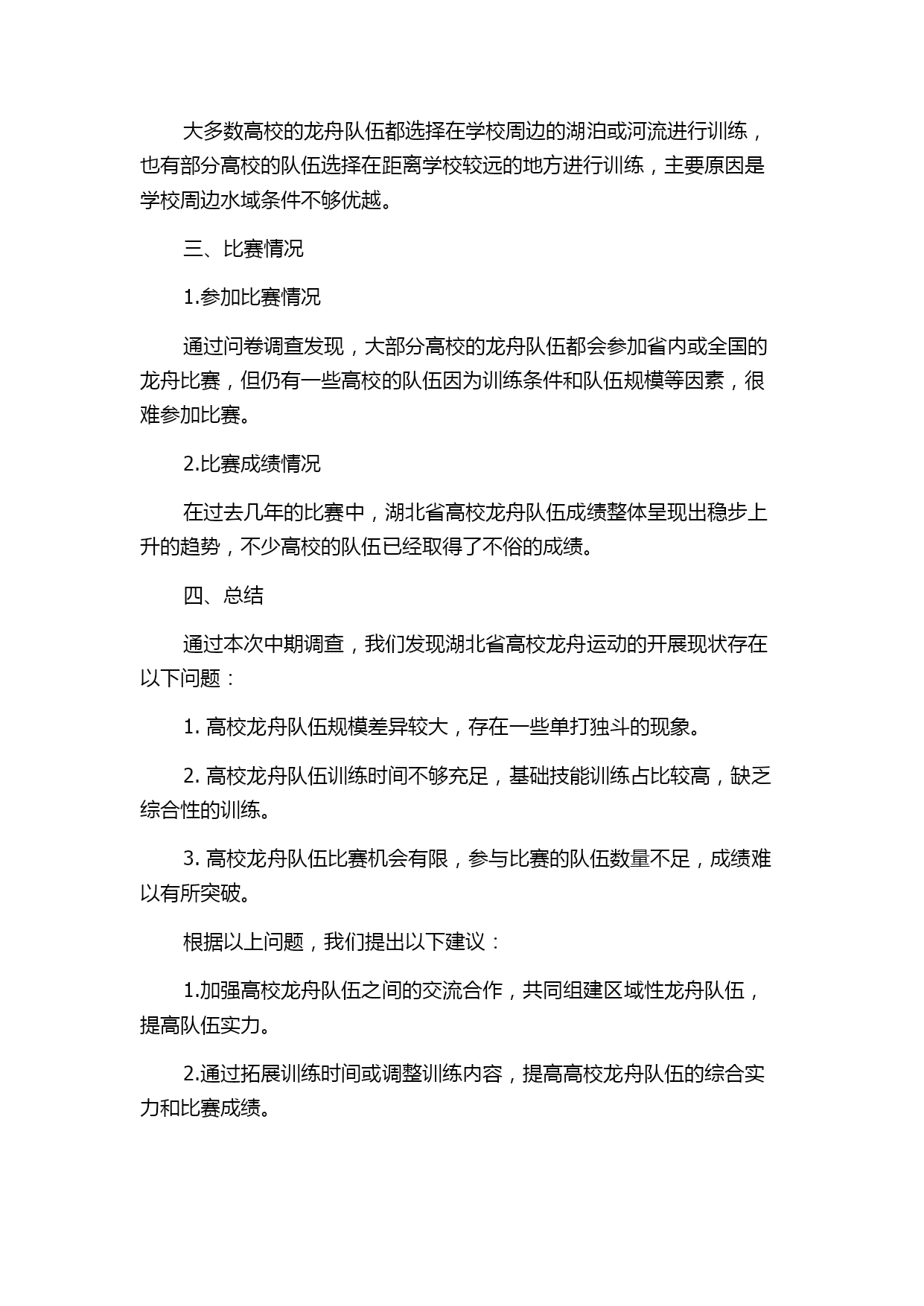 大多数高校的龙舟队伍都选择在学校周边的湖泊或河流进行训练，也有部分高校的队伍选择在距离学校较远的地方进行训练，主要原因是学校周边水域条件不够优越。

三、比赛情况

1.参加比赛情况

通过问卷调查发现，大部分高校的龙舟队伍都会参加省内或全国的龙舟比赛，但仍有一些高校的队伍因为训练条件和队伍规模等因素，很难参加比赛。

2.比赛成绩情况

在过去几年的比赛中，湖北省高校龙舟队伍成绩整体呈现出稳步上升的趋势，不少高校的队伍已经取得了不俗的成绩。

四、总结

通过本次中期调查，我们发现湖北省高校龙舟运动的开展现状存在以下问题：

1. 高校龙舟队伍规模差异较大，存在一些单打独斗的现象。

2. 高校龙舟队伍训练时间不够充足，基础技能训练占比较高，缺乏综合性的训练。

3. 高校龙舟队伍比赛机会有限，参与比赛的队伍数量不足，成绩难以有所突破。

根据以上问题，我们提出以下建议：

1.加强高校龙舟队伍之间的交流合作，共同组建区域性龙舟队伍，提高队伍实力。

2.通过拓展训练时间或调整训练内容，提高高校龙舟队伍的综合实力和比赛成绩。